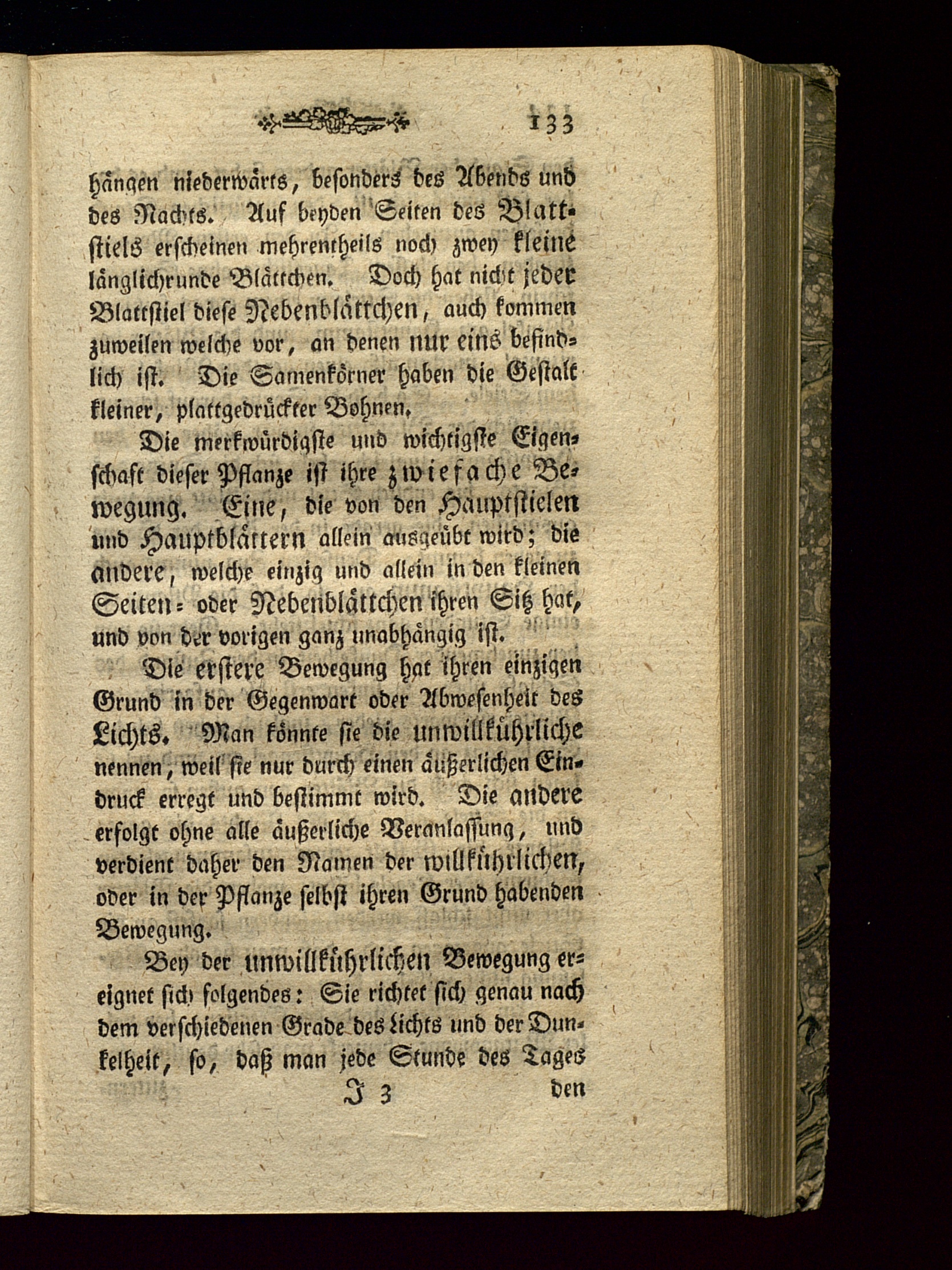 133

hängen niederwärts, besonders des Abends und des Nachts. Auf beyden Seiten des Blattstiels erscheinen mehrentheils noch zwey kleine länglichrunde Blättchen. Doch hat nicht jeder Blattstiel diese Nebenblättchen, auch kommen zuweilen welche vor, an denen nur eins befindlich ist. Die Samenkörner haben die Gestalt kleiner, plattgedrückter Bohnen.

Die merkwürdigste und wichtigste Eigenschaft dieser Pflanze ist ihre zwiefache Bewegung. Eine, die von den Hauptstielen und Hauptblättern allein ausgeübt wird; die andere, welche einzig und allein in den kleinen Seiten- oder Nebenblättchen ihren Sitz hat, und von der vorigen ganz unabhängig ist.

Die erstere Bewegung hat ihren einzigen Grund in der Gegenwart oder Abwesenheit des Lichts. Man könnte sie die unwillkührliche nennen, weil sie nur durch einen äußerlichen Eindruck erregt und bestimmt wird. Die andere erfolgt ohne alle äußerliche Veranlassung, und verdient daher den Namen der willkührlichen, oder in der Pflanze selbst ihren Grund habenden Bewegung.

Bey der unwillkührlichen Bewegung ereignet sich folgendes: Sie richtet sich genau nach dem verschiedenen Grade des Lichts und der Dunkelheit, so, daß man jede Stunde des Tages

J 3 den